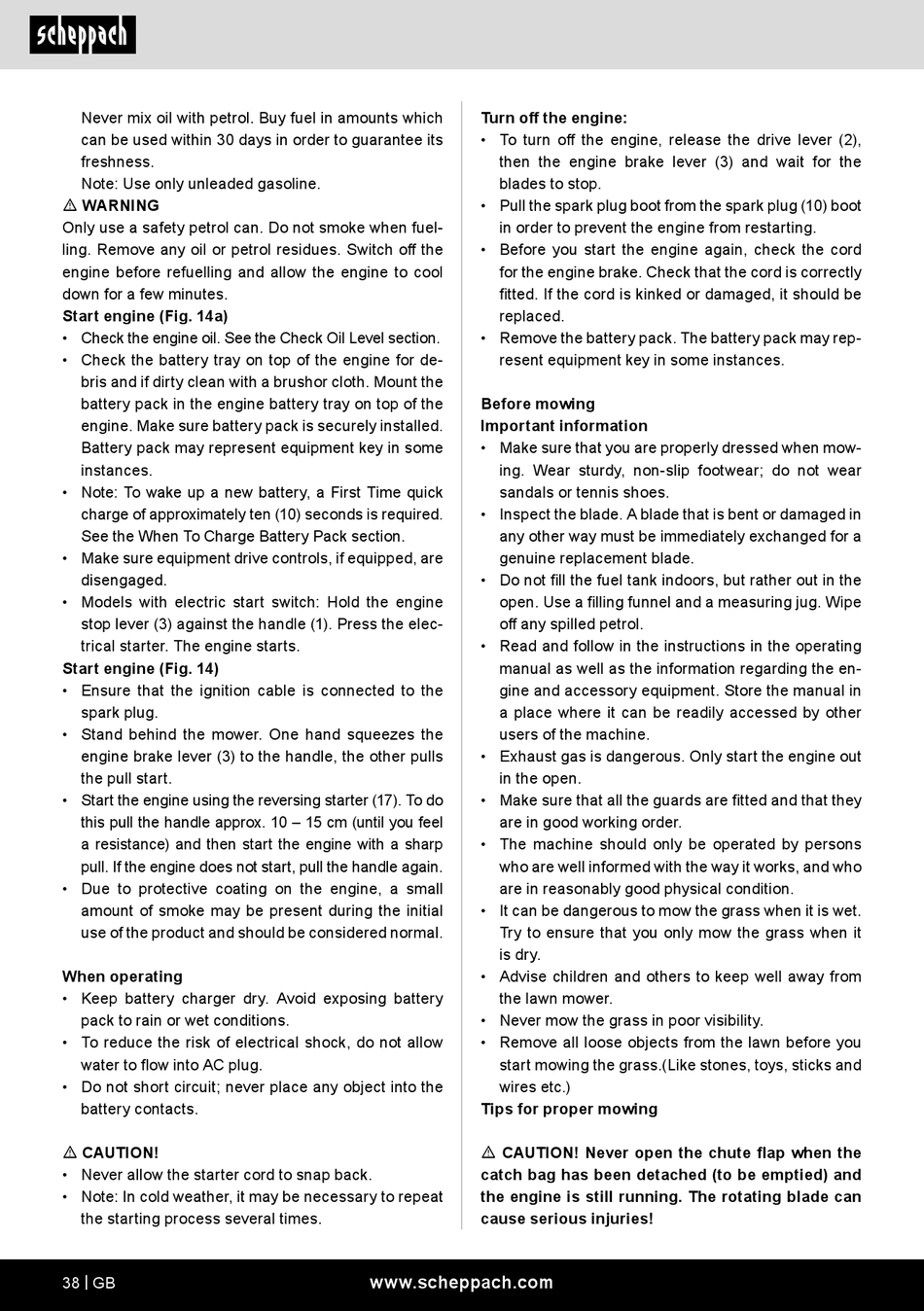 scheppach

Never mix oil with petrol. Buy fuel in amounts which can be used within 30 days in order to guarantee its freshness.
Note: Use only unleaded gasoline.

⚠ WARNING
Only use a safety petrol can. Do not smoke when fuelling. Remove any oil or petrol residues. Switch off the engine before refuelling and allow the engine to cool down for a few minutes.

Start engine (Fig. 14a)
• Check the engine oil. See the Check Oil Level section.
• Check the battery tray on top of the engine for debris and if dirty clean with a brushor cloth. Mount the battery pack in the engine battery tray on top of the engine. Make sure battery pack is securely installed. Battery pack may represent equipment key in some instances.
• Note: To wake up a new battery, a First Time quick charge of approximately ten (10) seconds is required. See the When To Charge Battery Pack section.
• Make sure equipment drive controls, if equipped, are disengaged.
• Models with electric start switch: Hold the engine stop lever (3) against the handle (1). Press the electrical starter. The engine starts.

Start engine (Fig. 14)
• Ensure that the ignition cable is connected to the spark plug.
• Stand behind the mower. One hand squeezes the engine brake lever (3) to the handle, the other pulls the pull start.
• Start the engine using the reversing starter (17). To do this pull the handle approx. 10 – 15 cm (until you feel a resistance) and then start the engine with a sharp pull. If the engine does not start, pull the handle again.
• Due to protective coating on the engine, a small amount of smoke may be present during the initial use of the product and should be considered normal.

When operating
• Keep battery charger dry. Avoid exposing battery pack to rain or wet conditions.
• To reduce the risk of electrical shock, do not allow water to flow into AC plug.
• Do not short circuit; never place any object into the battery contacts.

⚠ CAUTION!
• Never allow the starter cord to snap back.
• Note: In cold weather, it may be necessary to repeat the starting process several times.

Turn off the engine:
• To turn off the engine, release the drive lever (2), then the engine brake lever (3) and wait for the blades to stop.
• Pull the spark plug boot from the spark plug (10) boot in order to prevent the engine from restarting.
• Before you start the engine again, check the cord for the engine brake. Check that the cord is correctly fitted. If the cord is kinked or damaged, it should be replaced.
• Remove the battery pack. The battery pack may represent equipment key in some instances.

Before mowing
Important information
• Make sure that you are properly dressed when mowing. Wear sturdy, non-slip footwear; do not wear sandals or tennis shoes.
• Inspect the blade. A blade that is bent or damaged in any other way must be immediately exchanged for a genuine replacement blade.
• Do not fill the fuel tank indoors, but rather out in the open. Use a filling funnel and a measuring jug. Wipe off any spilled petrol.
• Read and follow in the instructions in the operating manual as well as the information regarding the engine and accessory equipment. Store the manual in a place where it can be readily accessed by other users of the machine.
• Exhaust gas is dangerous. Only start the engine out in the open.
• Make sure that all the guards are fitted and that they are in good working order.
• The machine should only be operated by persons who are well informed with the way it works, and who are in reasonably good physical condition.
• It can be dangerous to mow the grass when it is wet. Try to ensure that you only mow the grass when it is dry.
• Advise children and others to keep well away from the lawn mower.
• Never mow the grass in poor visibility.
• Remove all loose objects from the lawn before you start mowing the grass.(Like stones, toys, sticks and wires etc.)

Tips for proper mowing

⚠ CAUTION! Never open the chute flap when the catch bag has been detached (to be emptied) and the engine is still running. The rotating blade can cause serious injuries!

38 | GB www.scheppach.com